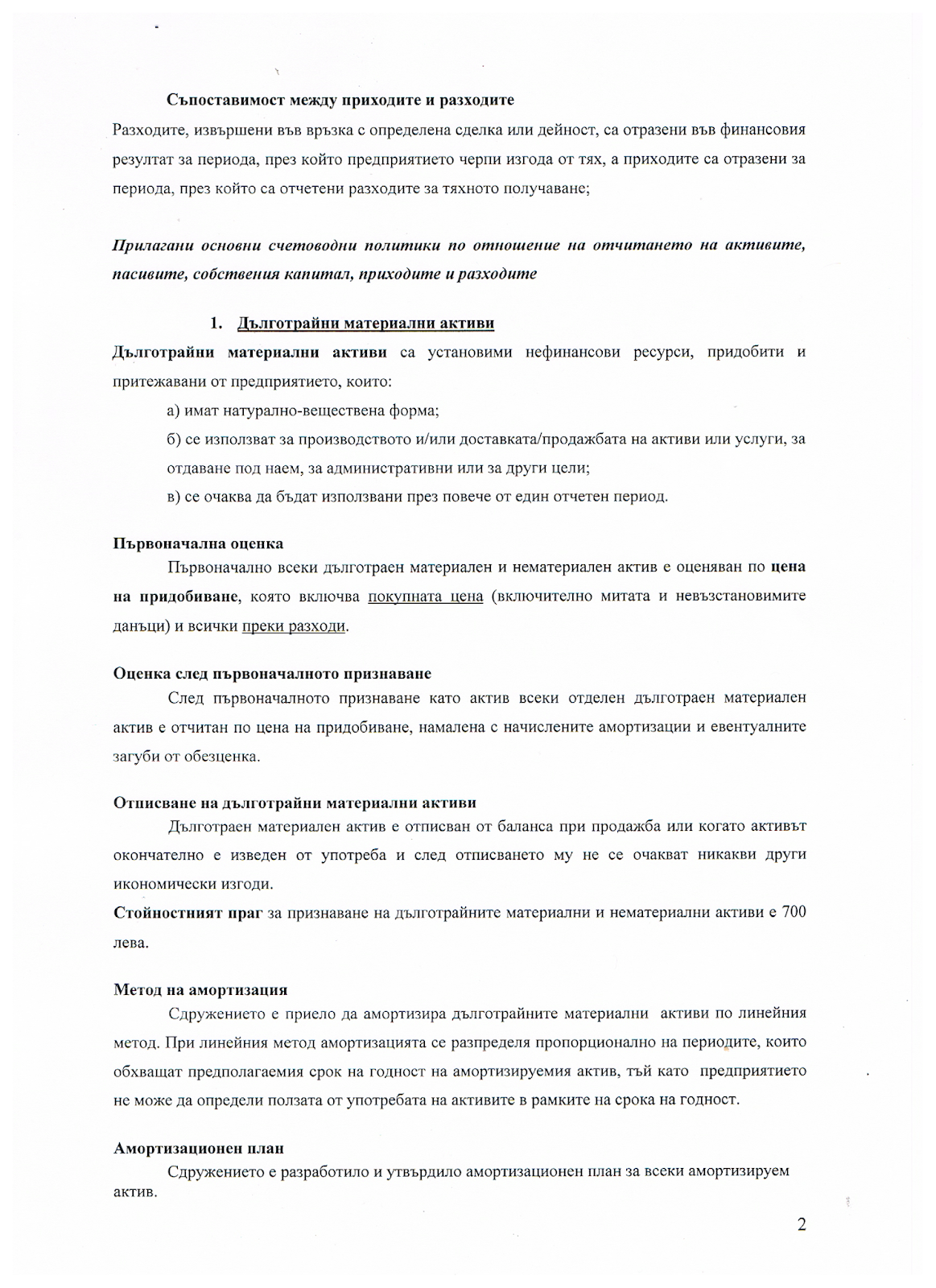 Съпоставимост между приходите и разходите

Разходите, извършени във връзка с определена сделка или дейност, са отразени във финансовия резултат за периода, през който предприятието черпи изгода от тях, а приходите са отразени за периода, през който са отчетени разходите за тяхното получаване;

Прилагани основни счетоводни политики по отношение на отчитането на активите, пасивите, собствения капитал, приходите и разходите

1. Дълготрайни материални активи

Дълготрайни материални активи са установими нефинансови ресурси, придобити и притежавани от предприятието, които:

а) имат натурално-веществена форма;

б) се използват за производството и/или доставката/продажбата на активи или услуги, за отдаване под наем, за административни или за други цели;

в) се очаква да бъдат използвани през повече от един отчетен период.

Първоначална оценка

Първоначално всеки дълготраен материален и нематериален актив е оценяван по цена на придобиване, която включва покупната цена (включително митата и невъзстановимите данъци) и всички преки разходи.

Оценка след първоначалното признаване

След първоначалното признаване като актив всеки отделен дълготраен материален актив е отчитан по цена на придобиване, намалена с начислените амортизации и евентуалните загуби от обезценка.

Отписване на дълготрайни материални активи

Дълготраен материален актив е отписван от баланса при продажба или когато активът окончателно е изведен от употреба и след отписването му не се очакват никакви други икономически изгоди.

Стойностният праг за признаване на дълготрайните материални и нематериални активи е 700 лева.

Метод на амортизация

Сдружението е приело да амортизира дълготрайните материални активи по линейния метод. При линейния метод амортизацията се разпределя пропорционално на периодите, които обхващат предполагаемия срок на годност на амортизируемия актив, тъй като предприятието не може да определи ползата от употребата на активите в рамките на срока на годност.

Амортизационен план

Сдружението е разработило и утвърдило амортизационен план за всеки амортизируем актив.

2